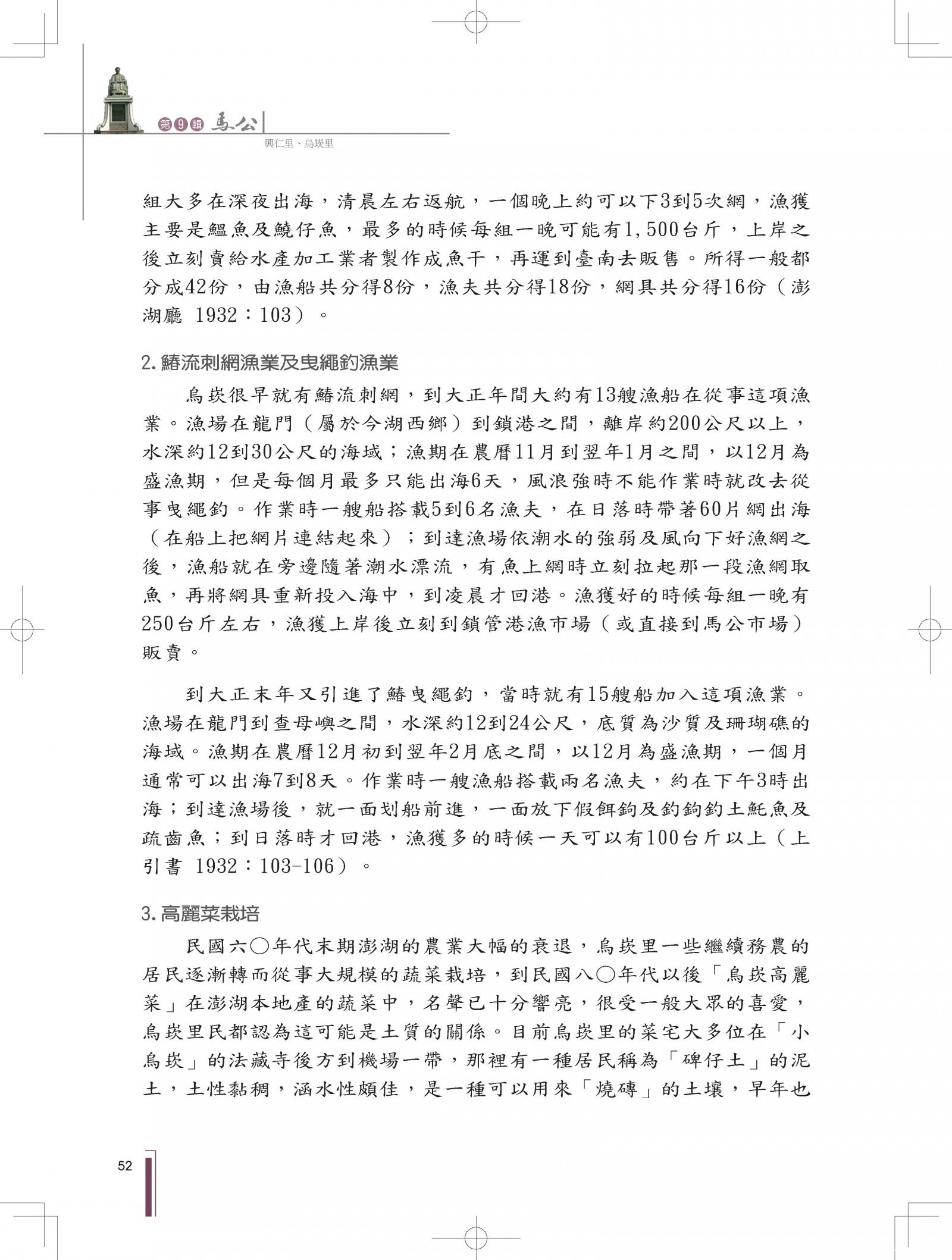 第9輯 馬公
興仁里、烏崁里

組大多在深夜出海，清晨左右返航，一個晚上約可以下3到5次網，漁獲主要是鰮魚及鱙仔魚，最多的時候每組一晚可能有1,500台斤，上岸之後立刻賣給水產加工業者製作成魚干，再運到臺南去販售。所得一般都分成42份，由漁船共分得8份，漁夫共分得18份，網具共分得16份（澎湖廳 1932：103）。

2. 鰆流刺網漁業及曳繩釣漁業

烏崁很早就有鰆流刺網，到大正年間大約有13艘漁船在從事這項漁業。漁場在龍門（屬於今湖西鄉）到鎖港之間，離岸約200公尺以上，水深約12到30公尺的海域；漁期在農曆11月到翌年1月之間，以12月為盛漁期，但是每個月最多只能出海6天，風浪強時不能作業時就改去從事曳繩釣。作業時一艘船搭載5到6名漁夫，在日落時帶著60片網出海（在船上把網片連結起來）；到達漁場依潮水的強弱及風向下好漁網之後，漁船就在旁邊隨著潮水漂流，有魚上網時立刻拉起那一段漁網取魚，再將網具重新投入海中，到凌晨才回港。漁獲好的時候每組一晚有250台斤左右，漁獲上岸後立刻到鎖管港漁市場（或直接到馬公市場）販賣。

到大正末年又引進了鰆曳繩釣，當時就有15艘船加入這項漁業。漁場在龍門到查母嶼之間，水深約12到24公尺，底質為沙質及珊瑚礁的海域。漁期在農曆12月初到翌年2月底之間，以12月為盛漁期，一個月通常可以出海7到8天。作業時一艘漁船搭載兩名漁夫，約在下午3時出海；到達漁場後，就一面划船前進，一面放下假餌鉤及釣鉤釣土魠魚及疏齒魚；到日落時才回港，漁獲多的時候一天可以有100台斤以上（上引書 1932：103-106）。

3. 高麗菜栽培

民國六〇年代末期澎湖的農業大幅的衰退，烏崁里一些繼續務農的居民逐漸轉而從事大規模的蔬菜栽培，到民國八〇年代以後「烏崁高麗菜」在澎湖本地產的蔬菜中，名聲已十分響亮，很受一般大眾的喜愛，烏崁里民都認為這可能是土質的關係。目前烏崁里的菜宅大多位在「小烏崁」的法藏寺後方到機場一帶，那裡有一種居民稱為「磚仔土」的泥土，土性黏稠，涵水性頗佳，是一種可以用來「燒磚」的土壤，早年也

52